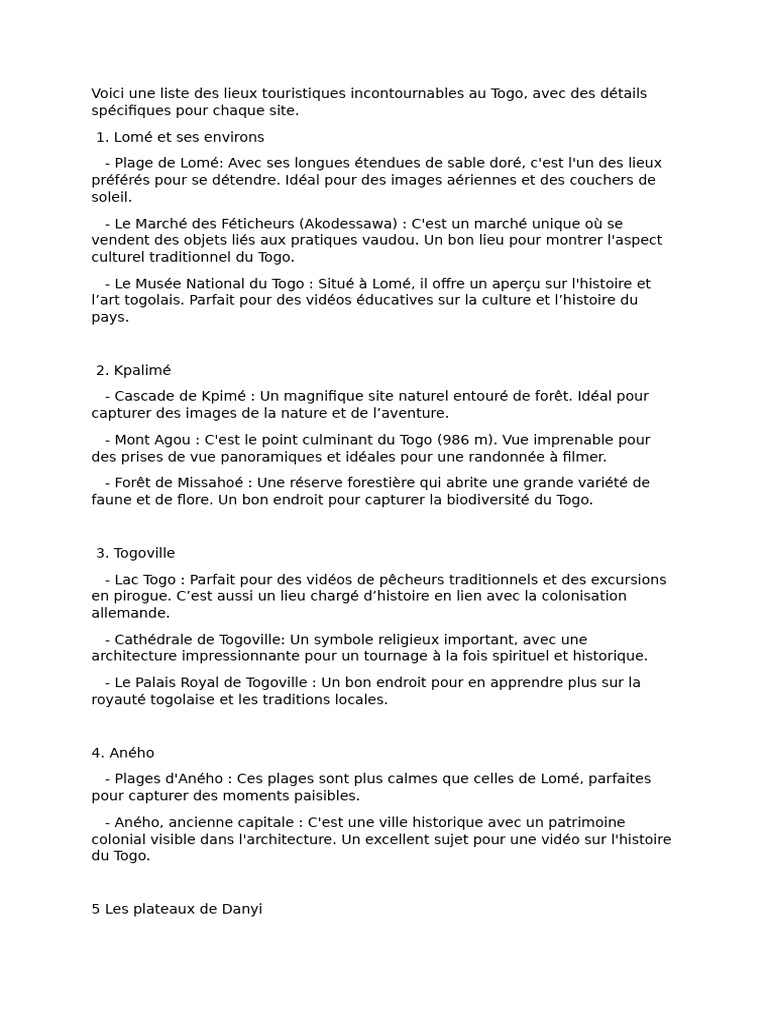 Voici une liste des lieux touristiques incontournables au Togo, avec des détails spécifiques pour chaque site.

1. Lomé et ses environs

- Plage de Lomé: Avec ses longues étendues de sable doré, c'est l'un des lieux préférés pour se détendre. Idéal pour des images aériennes et des couchers de soleil.

- Le Marché des Féticheurs (Akodessawa) : C'est un marché unique où se vendent des objets liés aux pratiques vaudou. Un bon lieu pour montrer l'aspect culturel traditionnel du Togo.

- Le Musée National du Togo : Situé à Lomé, il offre un aperçu sur l'histoire et l'art togolais. Parfait pour des vidéos éducatives sur la culture et l'histoire du pays.

2. Kpalimé

- Cascade de Kpimé : Un magnifique site naturel entouré de forêt. Idéal pour capturer des images de la nature et de l'aventure.

- Mont Agou : C'est le point culminant du Togo (986 m). Vue imprenable pour des prises de vue panoramiques et idéales pour une randonnée à filmer.

- Forêt de Missahoé : Une réserve forestière qui abrite une grande variété de faune et de flore. Un bon endroit pour capturer la biodiversité du Togo.

3. Togoville

- Lac Togo : Parfait pour des vidéos de pêcheurs traditionnels et des excursions en pirogue. C'est aussi un lieu chargé d'histoire en lien avec la colonisation allemande.

- Cathédrale de Togoville: Un symbole religieux important, avec une architecture impressionnante pour un tournage à la fois spirituel et historique.

- Le Palais Royal de Togoville : Un bon endroit pour en apprendre plus sur la royauté togolaise et les traditions locales.

4. Aného

- Plages d'Aného : Ces plages sont plus calmes que celles de Lomé, parfaites pour capturer des moments paisibles.

- Aného, ancienne capitale : C'est une ville historique avec un patrimoine colonial visible dans l'architecture. Un excellent sujet pour une vidéo sur l'histoire du Togo.

5 Les plateaux de Danyi